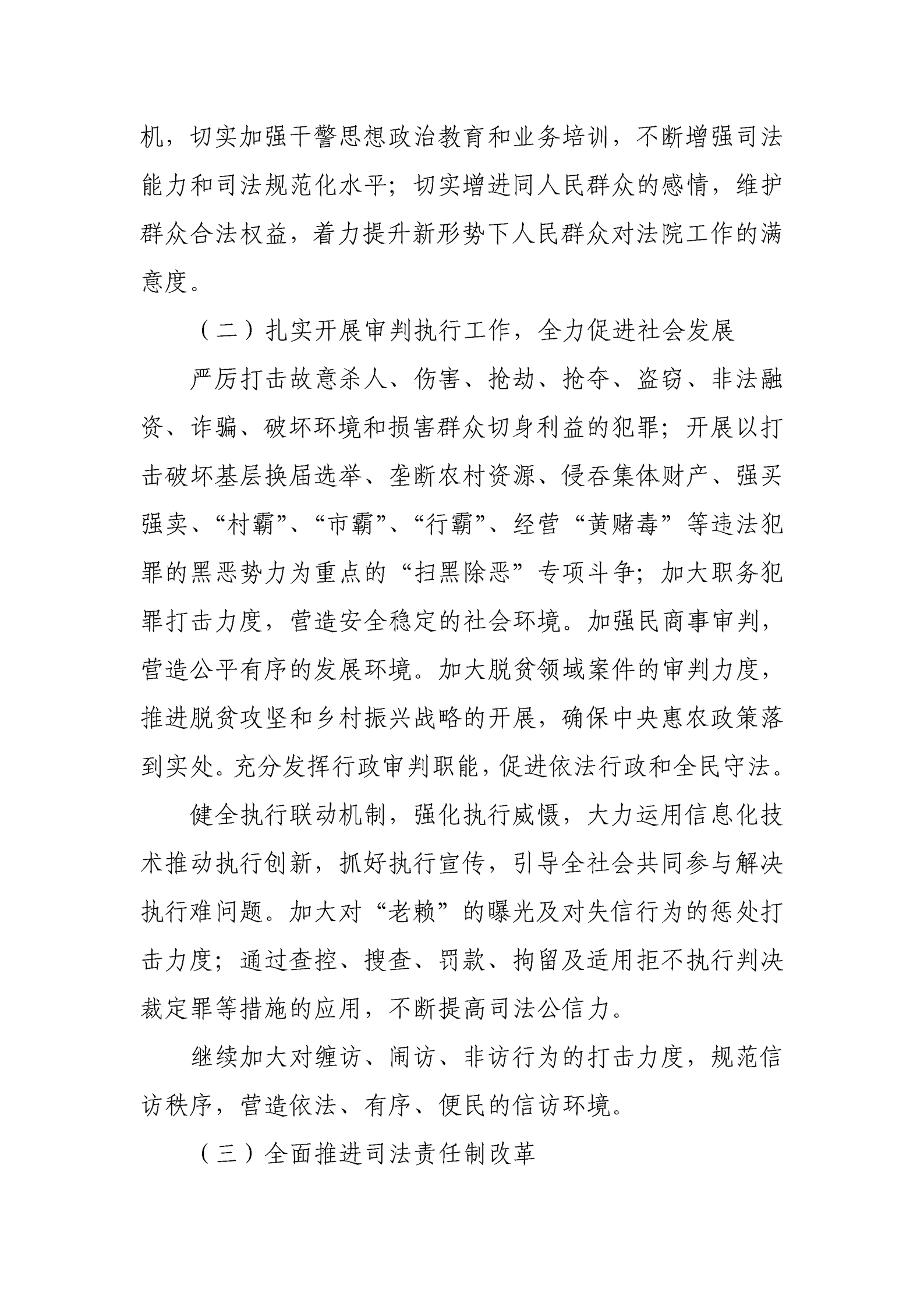 机，切实加强干警思想政治教育和业务培训，不断增强司法能力和司法规范化水平；切实增进同人民群众的感情，维护群众合法权益，着力提升新形势下人民群众对法院工作的满意度。

（二）扎实开展审判执行工作，全力促进社会发展

严厉打击故意杀人、伤害、抢劫、抢夺、盗窃、非法融资、诈骗、破坏环境和损害群众切身利益的犯罪；开展以打击破坏基层换届选举、垄断农村资源、侵吞集体财产、强买强卖、“村霸”、“市霸”、“行霸”、经营“黄赌毒”等违法犯罪的黑恶势力为重点的“扫黑除恶”专项斗争；加大职务犯罪打击力度，营造安全稳定的社会环境。加强民商事审判，营造公平有序的发展环境。加大脱贫领域案件的审判力度，推进脱贫攻坚和乡村振兴战略的开展，确保中央惠农政策落到实处。充分发挥行政审判职能，促进依法行政和全民守法。

健全执行联动机制，强化执行威慑，大力运用信息化技术推动执行创新，抓好执行宣传，引导全社会共同参与解决执行难问题。加大对“老赖”的曝光及对失信行为的惩处打击力度；通过查控、搜查、罚款、拘留及适用拒不执行判决裁定罪等措施的应用，不断提高司法公信力。

继续加大对缠访、闹访、非访行为的打击力度，规范信访秩序，营造依法、有序、便民的信访环境。

（三）全面推进司法责任制改革